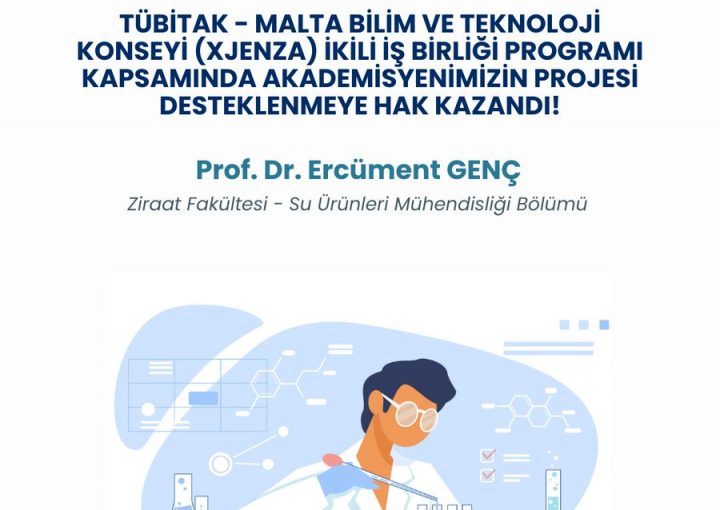 TÜBİTAK - MALTA BİLİM VE TEKNOLOJİ KONSEYİ (XJENZA) İKİLİ İŞ BİRLİĞİ PROGRAMI KAPSAMINDA AKADEMİSYENİMİZİN PROJESİ DESTEKLENMEYE HAK KAZANDI!

Prof. Dr. Ercüment GENÇ

Ziraat Fakültesi - Su Ürünleri Mühendisliği Bölümü